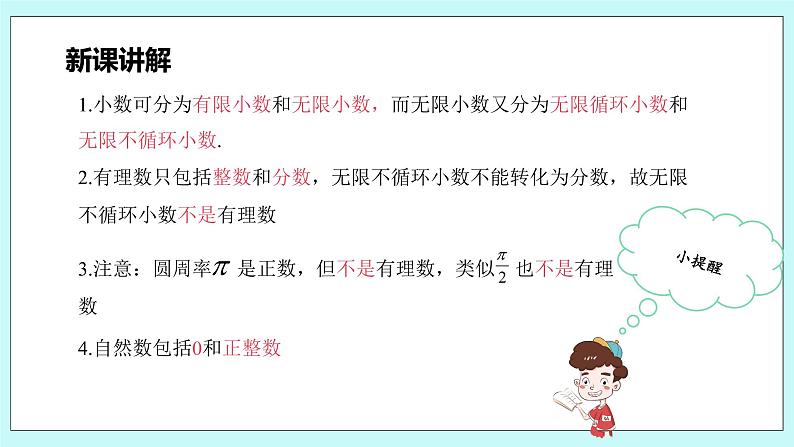 新课讲解

1.小数可分为有限小数和无限小数，而无限小数又分为无限循环小数和无限不循环小数.

2.有理数只包括整数和分数，无限不循环小数不能转化为分数，故无限不循环小数不是有理数

3.注意：圆周率$\pi$ 是正数，但不是有理数，类似$\frac{\pi}{2}$ 也不是有理数

4.自然数包括0和正整数

小提醒